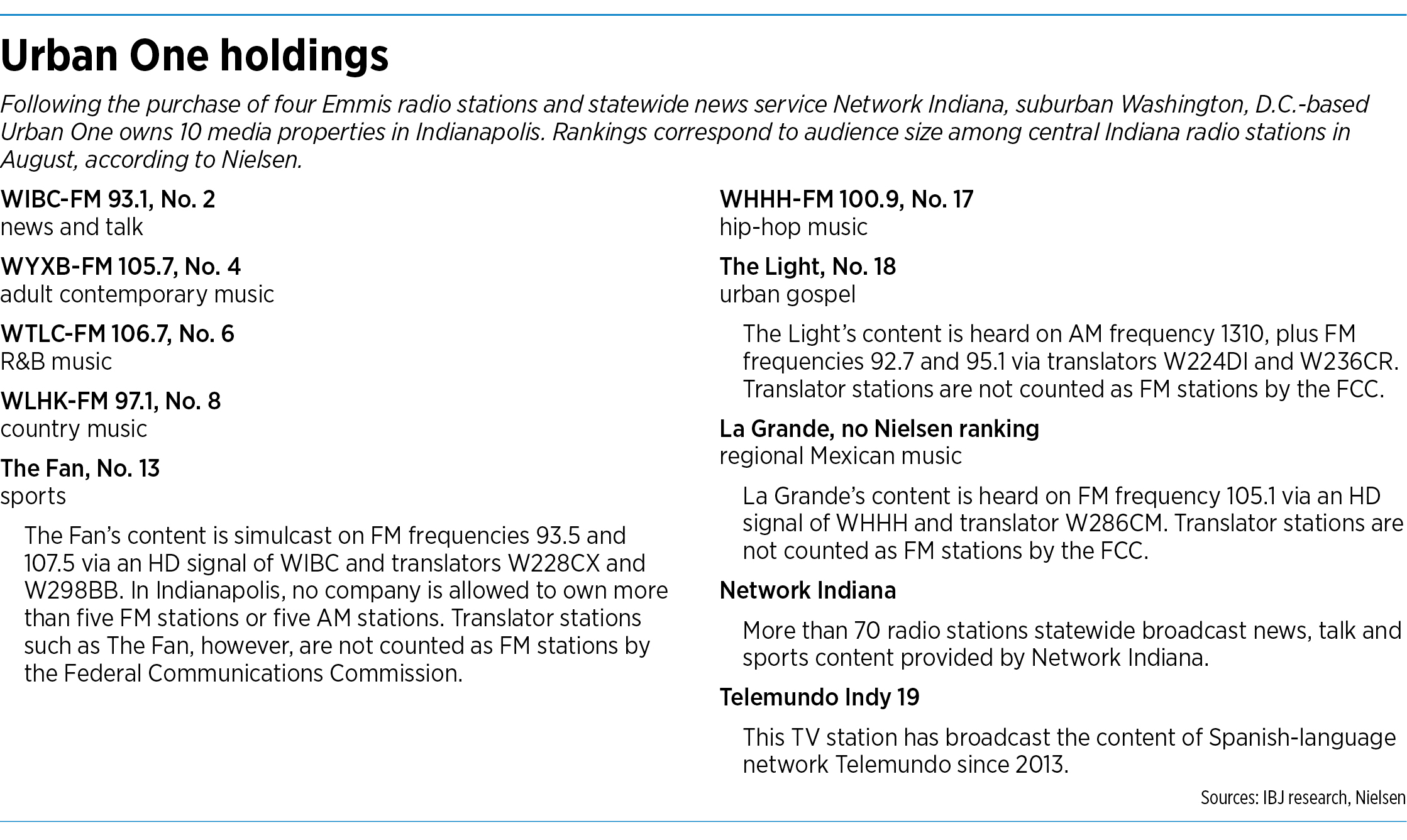 Urban One holdings

Following the purchase of four Emmis radio stations and statewide news service Network Indiana, suburban Washington, D.C.-based Urban One owns 10 media properties in Indianapolis. Rankings correspond to audience size among central Indiana radio stations in August, according to Nielsen.

WIBC-FM 93.1, No. 2
news and talk

WYXB-FM 105.7, No. 4
adult contemporary music

WTLC-FM 106.7, No. 6
R&B music

WLHK-FM 97.1, No. 8
country music

The Fan, No. 13
sports

The Fan's content is simulcast on FM frequencies 93.5 and 107.5 via an HD signal of WIBC and translators W228CX and W298BB. In Indianapolis, no company is allowed to own more than five FM stations or five AM stations. Translator stations such as The Fan, however, are not counted as FM stations by the Federal Communications Commission.

WHHH-FM 100.9, No. 17
hip-hop music

The Light, No. 18
urban gospel

The Light's content is heard on AM frequency 1310, plus FM frequencies 92.7 and 95.1 via translators W224DI and W236CR. Translator stations are not counted as FM stations by the FCC.

La Grande, no Nielsen ranking
regional Mexican music

La Grande's content is heard on FM frequency 105.1 via an HD signal of WHHH and translator W286CM. Translator stations are not counted as FM stations by the FCC.

Network Indiana

More than 70 radio stations statewide broadcast news, talk and sports content provided by Network Indiana.

Telemundo Indy 19

This TV station has broadcast the content of Spanish-language network Telemundo since 2013.

Sources: IBJ research, Nielsen